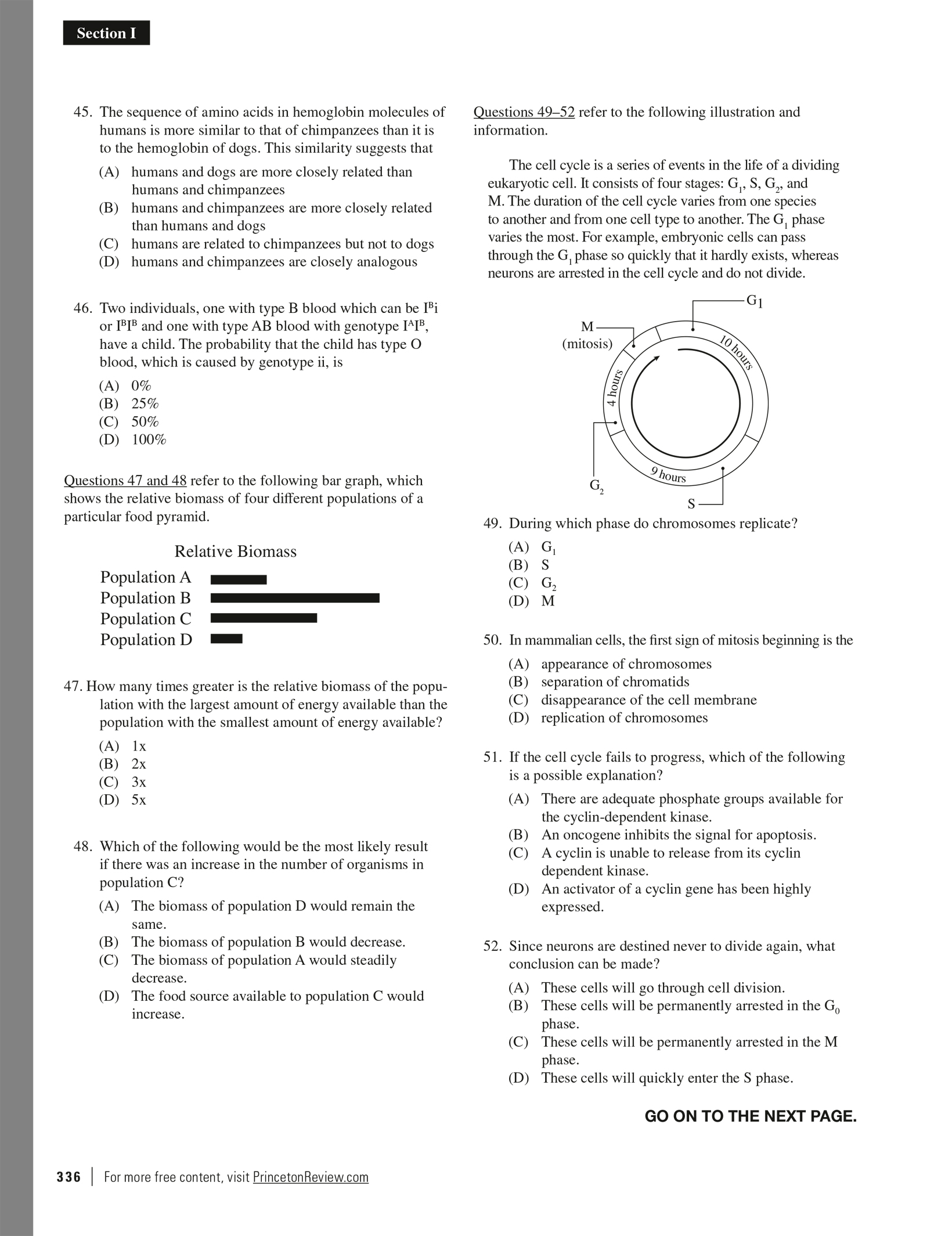 Section I

45. The sequence of amino acids in hemoglobin molecules of humans is more similar to that of chimpanzees than it is to the hemoglobin of dogs. This similarity suggests that

(A) humans and dogs are more closely related than humans and chimpanzees
(B) humans and chimpanzees are more closely related than humans and dogs
(C) humans are related to chimpanzees but not to dogs
(D) humans and chimpanzees are closely analogous

46. Two individuals, one with type B blood which can be $I^Bi$ or $I^BI^B$ and one with type AB blood with genotype $I^AI^B$, have a child. The probability that the child has type O blood, which is caused by genotype ii, is

(A) 0%
(B) 25%
(C) 50%
(D) 100%

Questions 47 and 48 refer to the following bar graph, which shows the relative biomass of four different populations of a particular food pyramid.

Relative Biomass
Population A
Population B
Population C
Population D

47. How many times greater is the relative biomass of the population with the largest amount of energy available than the population with the smallest amount of energy available?

(A) 1x
(B) 2x
(C) 3x
(D) 5x

48. Which of the following would be the most likely result if there was an increase in the number of organisms in population C?

(A) The biomass of population D would remain the same.
(B) The biomass of population B would decrease.
(C) The biomass of population A would steadily decrease.
(D) The food source available to population C would increase.

Questions 49–52 refer to the following illustration and information.

The cell cycle is a series of events in the life of a dividing eukaryotic cell. It consists of four stages: $G_1$, S, $G_2$, and M. The duration of the cell cycle varies from one species to another and from one cell type to another. The $G_1$ phase varies the most. For example, embryonic cells can pass through the $G_1$ phase so quickly that it hardly exists, whereas neurons are arrested in the cell cycle and do not divide.

$G_1$
M (mitosis)
10 hours
4 hours
9 hours
$G_2$
S

49. During which phase do chromosomes replicate?

(A) $G_1$
(B) S
(C) $G_2$
(D) M

50. In mammalian cells, the first sign of mitosis beginning is the

(A) appearance of chromosomes
(B) separation of chromatids
(C) disappearance of the cell membrane
(D) replication of chromosomes

51. If the cell cycle fails to progress, which of the following is a possible explanation?

(A) There are adequate phosphate groups available for the cyclin-dependent kinase.
(B) An oncogene inhibits the signal for apoptosis.
(C) A cyclin is unable to release from its cyclin dependent kinase.
(D) An activator of a cyclin gene has been highly expressed.

52. Since neurons are destined never to divide again, what conclusion can be made?

(A) These cells will go through cell division.
(B) These cells will be permanently arrested in the $G_0$ phase.
(C) These cells will be permanently arrested in the M phase.
(D) These cells will quickly enter the S phase.

GO ON TO THE NEXT PAGE.

336 | For more free content, visit PrincetonReview.com